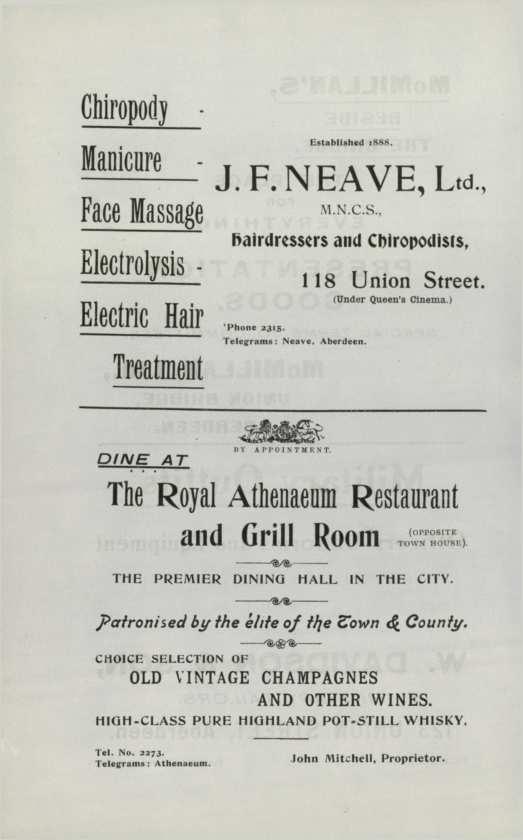 Chiropody -

Manicure -

Face Massage

Electrolysis -

Electric Hair

Treatment

Established 1888.

J. F. NEAVE, Ltd.,

M.N.C.S.,

Hairdressers and Chiropodists,

118 Union Street.

(Under Queen's Cinema.)

'Phone 2315.
Telegrams: Neave, Aberdeen.

BY APPOINTMENT.

DINE AT

The Royal Athenaeum Restaurant and Grill Room (OPPOSITE TOWN HOUSE).

THE PREMIER DINING HALL IN THE CITY.

Patronised by the élite of the Town & County.

CHOICE SELECTION OF
OLD VINTAGE CHAMPAGNES
AND OTHER WINES.
HIGH-CLASS PURE HIGHLAND POT-STILL WHISKY.

Tel. No. 2273.
Telegrams: Athenaeum.

John Mitchell, Proprietor.